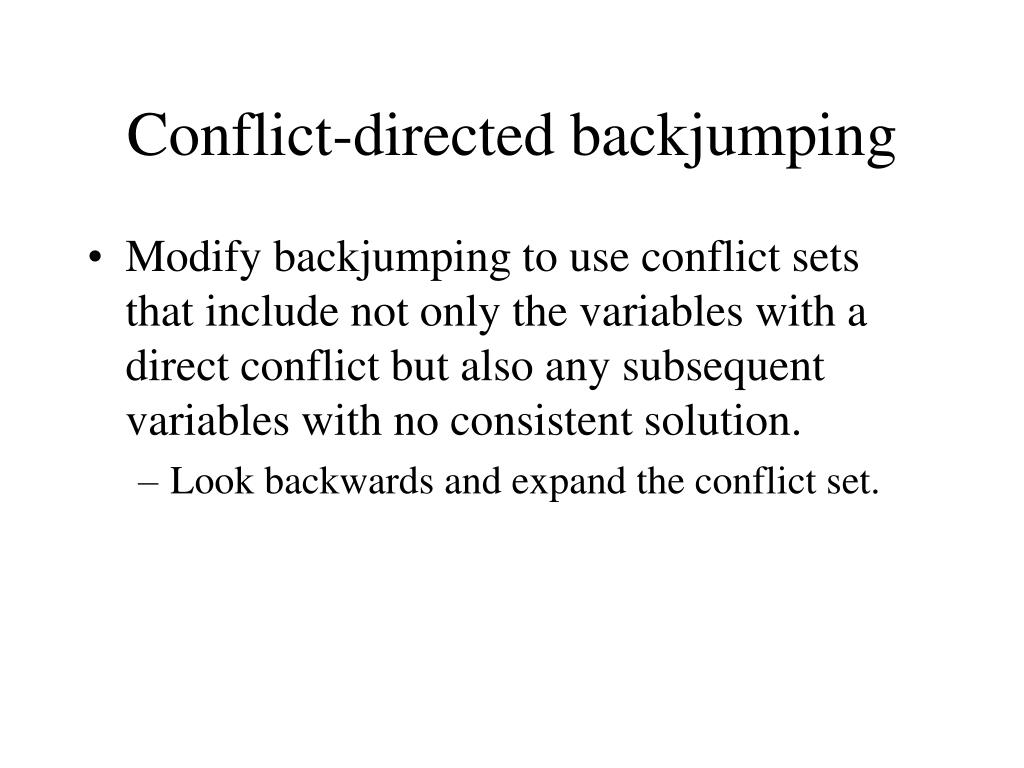 Conflict-directed backjumping

• Modify backjumping to use conflict sets that include not only the variables with a direct conflict but also any subsequent variables with no consistent solution.

– Look backwards and expand the conflict set.